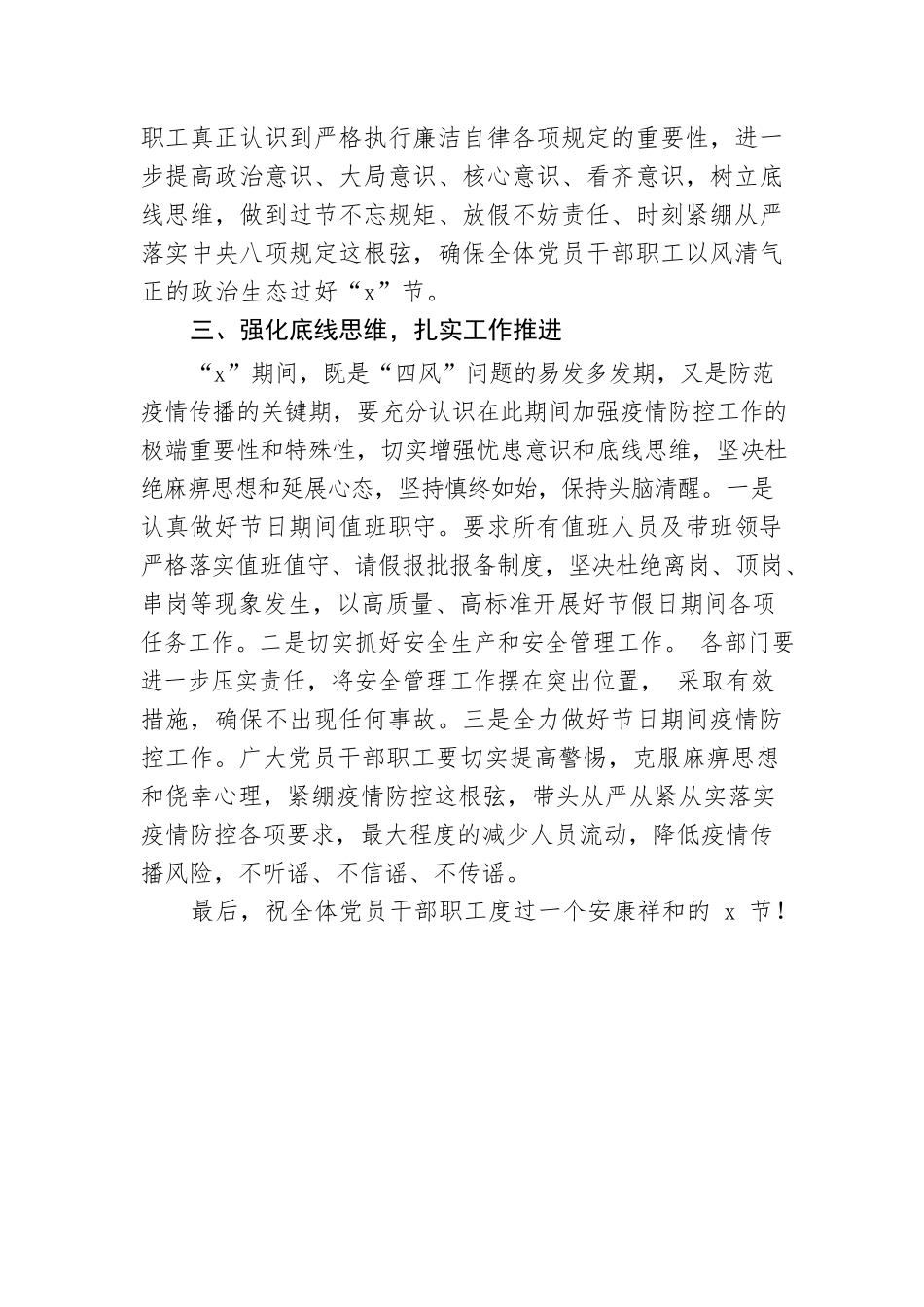 职工真正认识到严格执行廉洁自律各项规定的重要性，进一步提高政治意识、大局意识、核心意识、看齐意识，树立底线思维，做到过节不忘规矩、放假不妨责任、时刻紧绷从严落实中央八项规定这根弦，确保全体党员干部职工以风清气正的政治生态过好“x”节。

三、强化底线思维，扎实工作推进

“x”期间，既是“四风”问题的易发多发期，又是防范疫情传播的关键期，要充分认识在此期间加强疫情防控工作的极端重要性和特殊性，切实增强忧患意识和底线思维，坚决杜绝麻痹思想和延展心态，坚持慎终如始，保持头脑清醒。一是认真做好节日期间值班职守。要求所有值班人员及带班领导严格落实值班值守、请假报批报备制度，坚决杜绝离岗、顶岗、串岗等现象发生，以高质量、高标准开展好节假日期间各项任务工作。二是切实抓好安全生产和安全管理工作。 各部门要进一步压实责任，将安全管理工作摆在突出位置， 采取有效措施，确保不出现任何事故。三是全力做好节日期间疫情防控工作。广大党员干部职工要切实提高警惕，克服麻痹思想和侥幸心理，紧绷疫情防控这根弦，带头从严从紧从实落实疫情防控各项要求，最大程度的减少人员流动，降低疫情传播风险，不听谣、不信谣、不传谣。

最后，祝全体党员干部职工度过一个安康祥和的 x 节！